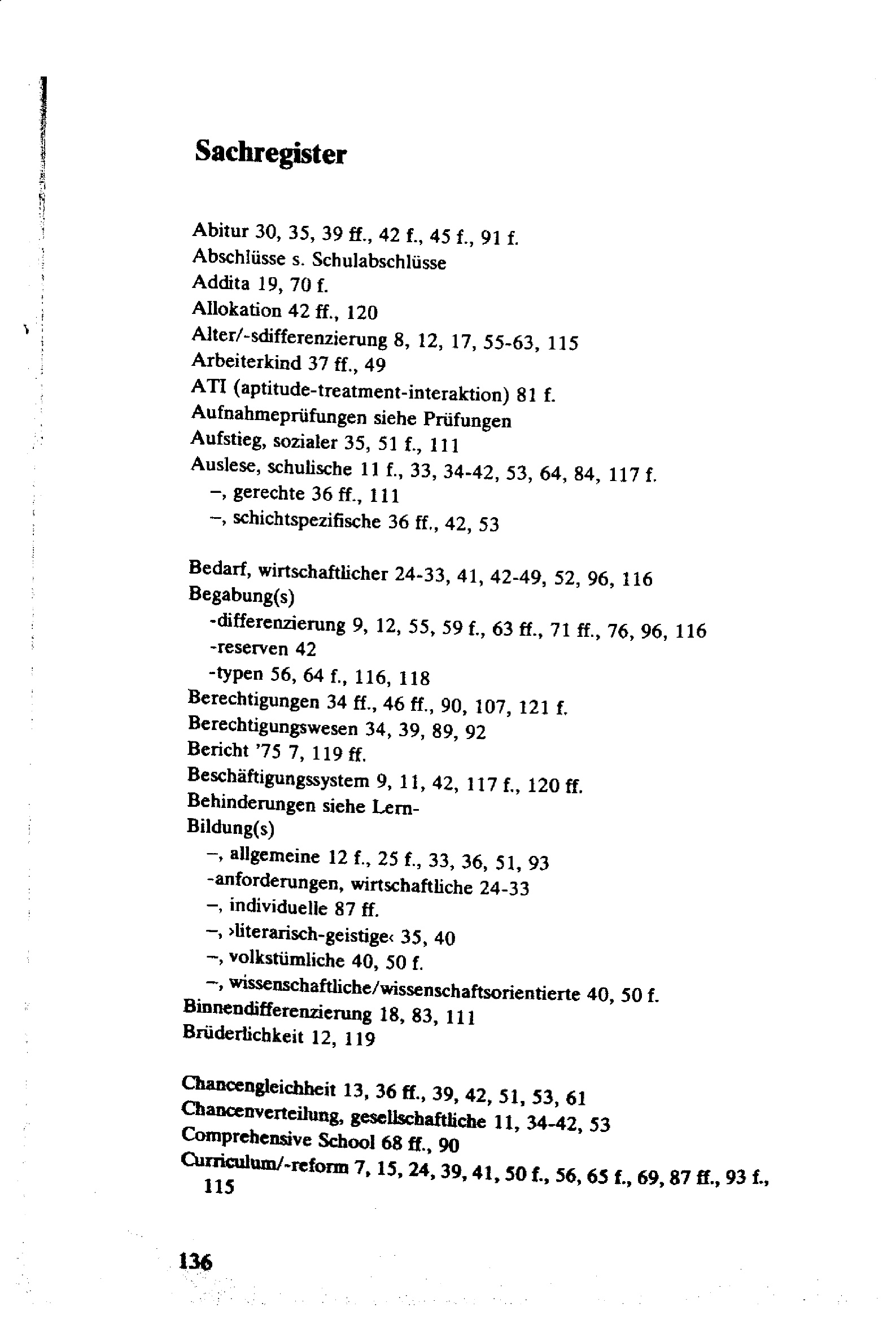 Sachregister

Abitur 30, 35, 39 ff., 42 f., 45 f., 91 f.
Abschlüsse s. Schulabschlüsse
Addita 19, 70 f.
Allokation 42 ff., 120
Alter/-sdifferenzierung 8, 12, 17, 55-63, 115
Arbeiterkind 37 ff., 49
ATI (aptitude-treatment-interaktion) 81 f.
Aufnahmeprüfungen siehe Prüfungen
Aufstieg, sozialer 35, 51 f., 111
Auslese, schulische 11 f., 33, 34-42, 53, 64, 84, 117 f.
–, gerechte 36 ff., 111
–, schichtspezifische 36 ff., 42, 53

Bedarf, wirtschaftlicher 24-33, 41, 42-49, 52, 96, 116
Begabung(s)
-differenzierung 9, 12, 55, 59 f., 63 ff., 71 ff., 76, 96, 116
-reserven 42
-typen 56, 64 f., 116, 118
Berechtigungen 34 ff., 46 ff., 90, 107, 121 f.
Berechtigungswesen 34, 39, 89, 92
Bericht '75 7, 119 ff.
Beschäftigungssystem 9, 11, 42, 117 f., 120 ff.
Behinderungen siehe Lern-
Bildung(s)
–, allgemeine 12 f., 25 f., 33, 36, 51, 93
-anforderungen, wirtschaftliche 24-33
–, individuelle 87 ff.
–, ›literarisch-geistige‹ 35, 40
–, volkstümliche 40, 50 f.
–, wissenschaftliche/wissenschaftsorientierte 40, 50 f.
Binnendifferenzierung 18, 83, 111
Brüderlichkeit 12, 119

Chancengleichheit 13, 36 ff., 39, 42, 51, 53, 61
Chancenverteilung, gesellschaftliche 11, 34-42, 53
Comprehensive School 68 ff., 90
Curriculum/-reform 7, 15, 24, 39, 41, 50 f., 56, 65 f., 69, 87 ff., 93 f., 115

136